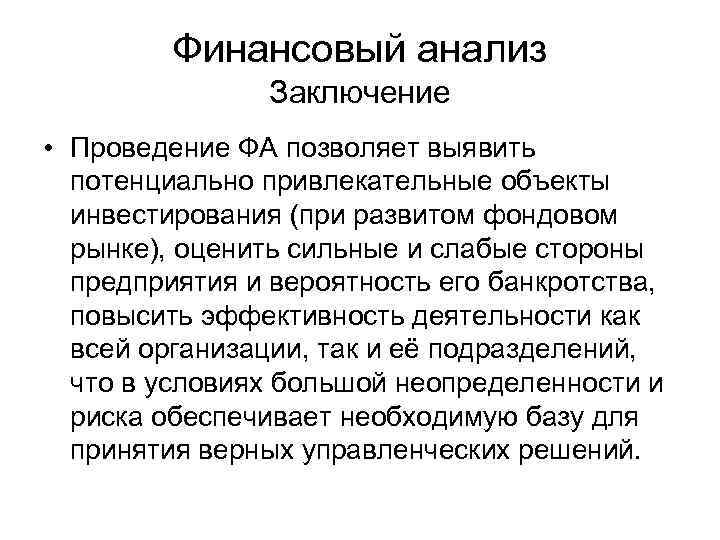 Финансовый анализ
Заключение

• Проведение ФА позволяет выявить потенциально привлекательные объекты инвестирования (при развитом фондовом рынке), оценить сильные и слабые стороны предприятия и вероятность его банкротства, повысить эффективность деятельности как всей организации, так и её подразделений, что в условиях большой неопределенности и риска обеспечивает необходимую базу для принятия верных управленческих решений.